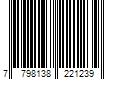 7 798138 221239